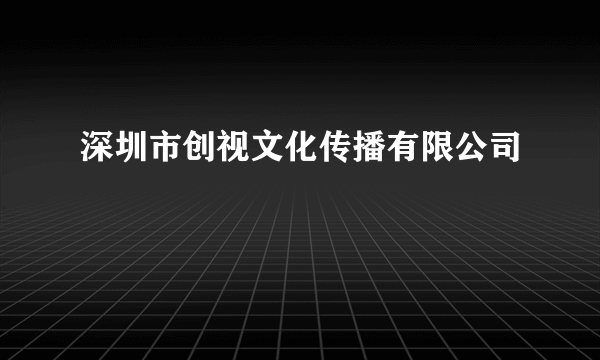 深圳市创视文化传播有限公司